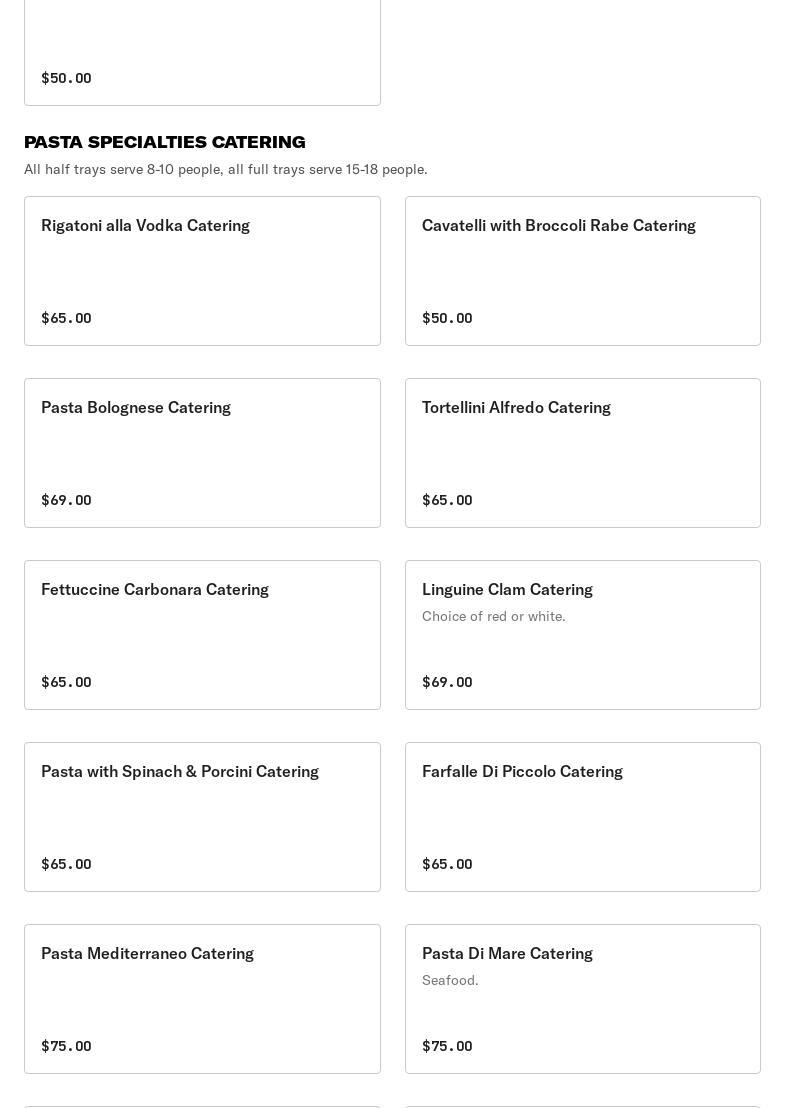 $50.00

PASTA SPECIALTIES CATERING

All half trays serve 8-10 people, all full trays serve 15-18 people.

Rigatoni alla Vodka Catering

$65.00

Cavatelli with Broccoli Rabe Catering

$50.00

Pasta Bolognese Catering

$69.00

Tortellini Alfredo Catering

$65.00

Fettuccine Carbonara Catering

$65.00

Linguine Clam Catering

Choice of red or white.

$69.00

Pasta with Spinach & Porcini Catering

$65.00

Farfalle Di Piccolo Catering

$65.00

Pasta Mediterraneo Catering

$75.00

Pasta Di Mare Catering

Seafood.

$75.00